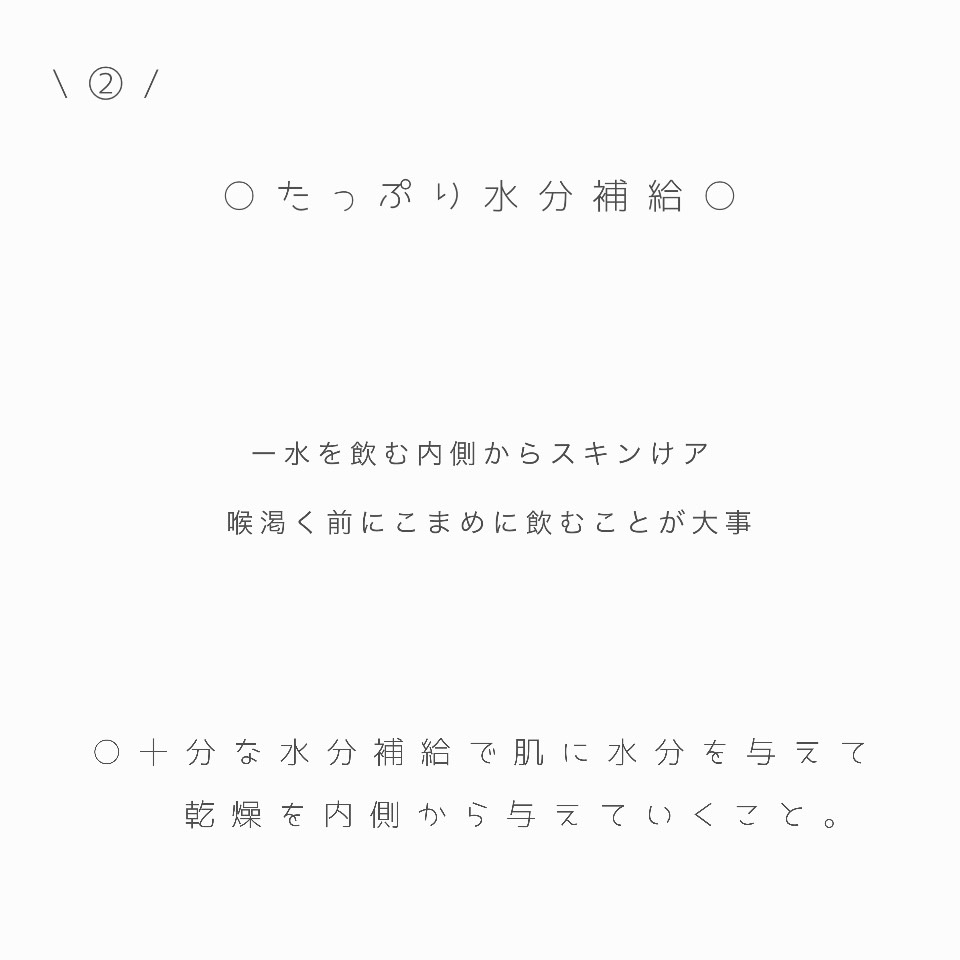 \ ② /

○ たっぷり水分補給 ○

ー水を飲む内側からスキンけア

喉渇く前にこまめに飲むことが大事

○ 十分な水分補給で肌に水分を与えて
乾燥を内側から与えていくこと。